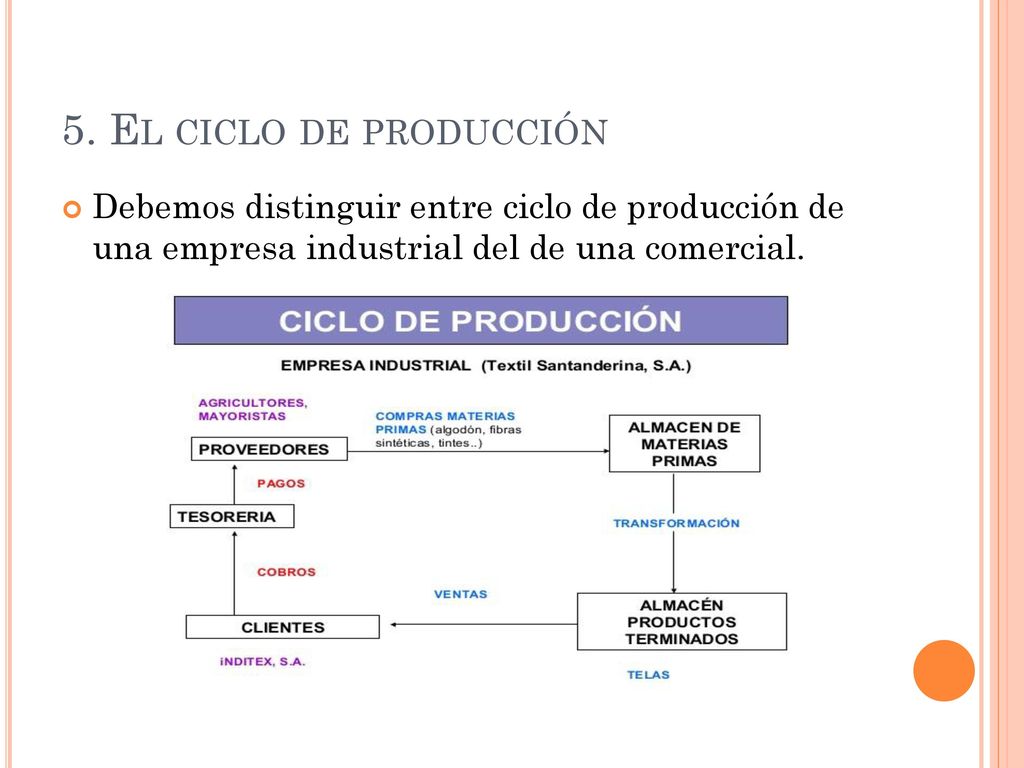 5. El ciclo de producción

Debemos distinguir entre ciclo de producción de una empresa industrial del de una comercial.

CICLO DE PRODUCCIÓN

EMPRESA INDUSTRIAL (Textil Santanderina, S.A.)

AGRICULTORES, MAYORISTAS

PROVEEDORES

COMPRAS MATERIAS PRIMAS (algodón, fibras sintéticas, tintes..)

ALMACEN DE MATERIAS PRIMAS

PAGOS

TESORERIA

TRANSFORMACIÓN

COBROS

VENTAS

CLIENTES

ALMACÉN PRODUCTOS TERMINADOS

iNDITEX, S.A.

TELAS